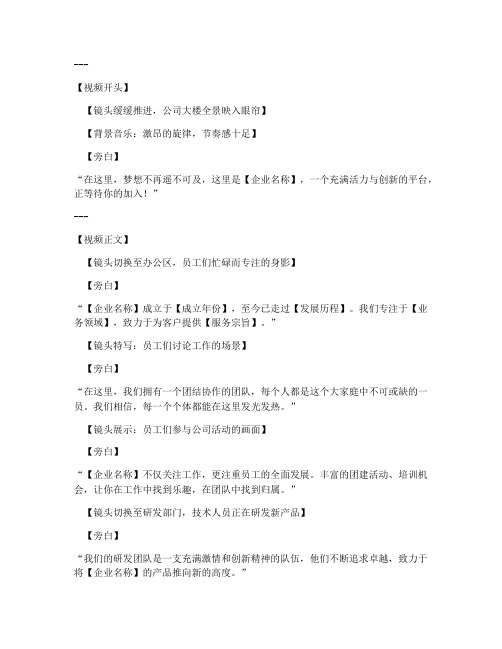 ---

【视频开头】

【镜头缓缓推进，公司大楼全景映入眼帘】

【背景音乐：激昂的旋律，节奏感十足】

【旁白】

“在这里，梦想不再遥不可及，这里是【企业名称】，一个充满活力与创新的平台，正等待你的加入！”

---

【视频正文】

【镜头切换至办公区，员工们忙碌而专注的身影】

【旁白】

“【企业名称】成立于【成立年份】，至今已走过【发展历程】。我们专注于【业务领域】，致力于为客户提供【服务宗旨】。”

【镜头特写：员工们讨论工作的场景】

【旁白】

“在这里，我们拥有一个团结协作的团队，每个人都是这个大家庭中不可或缺的一员。我们相信，每一个个体都能在这里发光发热。”

【镜头展示：员工们参与公司活动的画面】

【旁白】

“【企业名称】不仅关注工作，更注重员工的全面发展。丰富的团建活动、培训机会，让你在工作中找到乐趣，在团队中找到归属。”

【镜头切换至研发部门，技术人员正在研发新产品】

【旁白】

“我们的研发团队是一支充满激情和创新精神的队伍，他们不断追求卓越，致力于将【企业名称】的产品推向新的高度。”